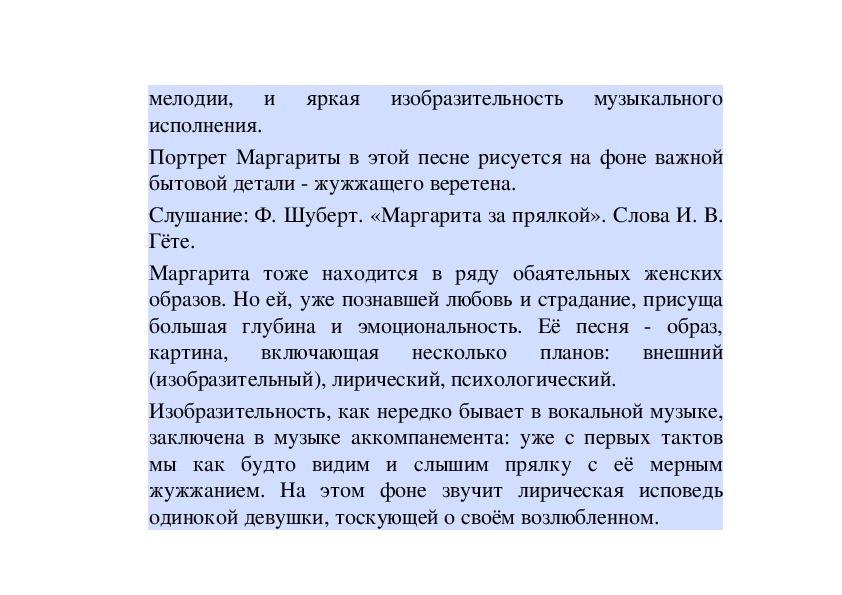 мелодии, и яркая изобразительность музыкального исполнения.

Портрет Маргариты в этой песне рисуется на фоне важной бытовой детали - жужжащего веретена.

Слушание: Ф. Шуберт. «Маргарита за прялкой». Слова И. В. Гёте.

Маргарита тоже находится в ряду обаятельных женских образов. Но ей, уже познавшей любовь и страдание, присуща большая глубина и эмоциональность. Её песня - образ, картина, включающая несколько планов: внешний (изобразительный), лирический, психологический.

Изобразительность, как нередко бывает в вокальной музыке, заключена в музыке аккомпанемента: уже с первых тактов мы как будто видим и слышим прялку с её мерным жужжанием. На этом фоне звучит лирическая исповедь одинокой девушки, тоскующей о своём возлюбленном.